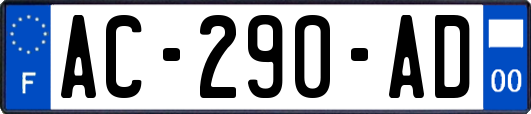 F
AC-290-AD
00